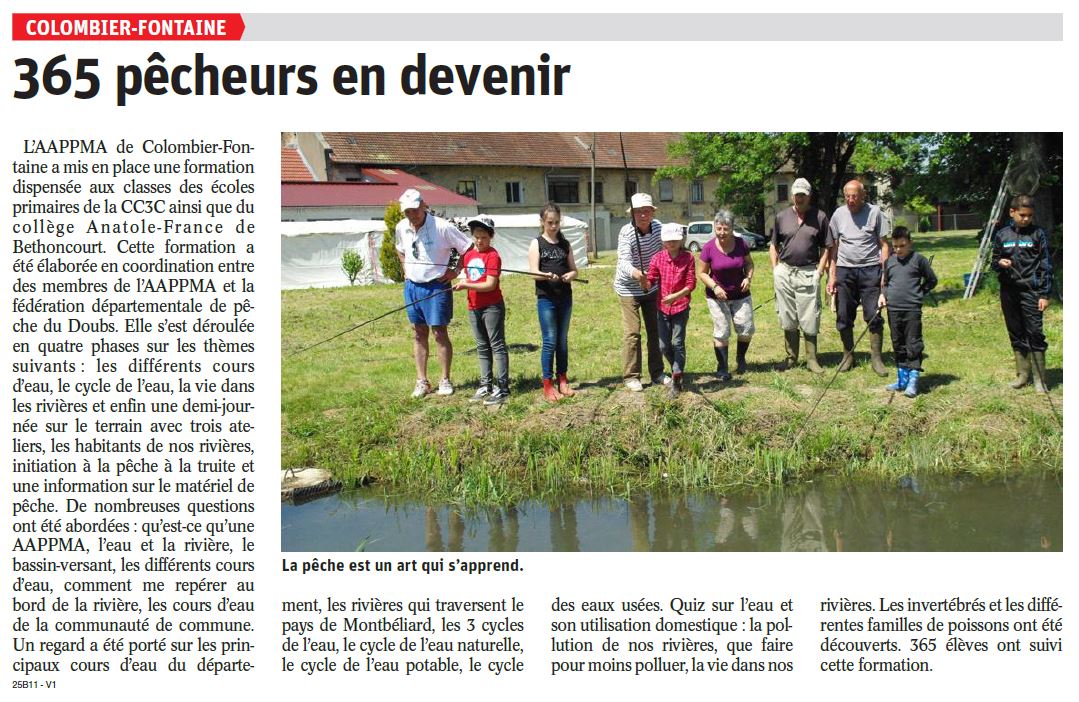 COLOMBIER-FONTAINE

365 pêcheurs en devenir

L'AAPPMA de Colombier-Fontaine a mis en place une formation dispensée aux classes des écoles primaires de la CC3C ainsi que du collège Anatole-France de Bethoncourt. Cette formation a été élaborée en coordination entre des membres de l'AAPPMA et la fédération départementale de pêche du Doubs. Elle s'est déroulée en quatre phases sur les thèmes suivants : les différents cours d'eau, le cycle de l'eau, la vie dans les rivières et enfin une demi-journée sur le terrain avec trois ateliers, les habitants de nos rivières, initiation à la pêche à la truite et une information sur le matériel de pêche. De nombreuses questions ont été abordées : qu'est-ce qu'une AAPPMA, l'eau et la rivière, le bassin-versant, les différents cours d'eau, comment me repérer au bord de la rivière, les cours d'eau de la communauté de commune. Un regard a été porté sur les principaux cours d'eau du département, les rivières qui traversent le pays de Montbéliard, les 3 cycles de l'eau, le cycle de l'eau naturelle, le cycle de l'eau potable, le cycle des eaux usées. Quiz sur l'eau et son utilisation domestique : la pollution de nos rivières, que faire pour moins polluer, la vie dans nos rivières. Les invertébrés et les différentes familles de poissons ont été découverts. 365 élèves ont suivi cette formation.

La pêche est un art qui s'apprend.

25B11 - V1